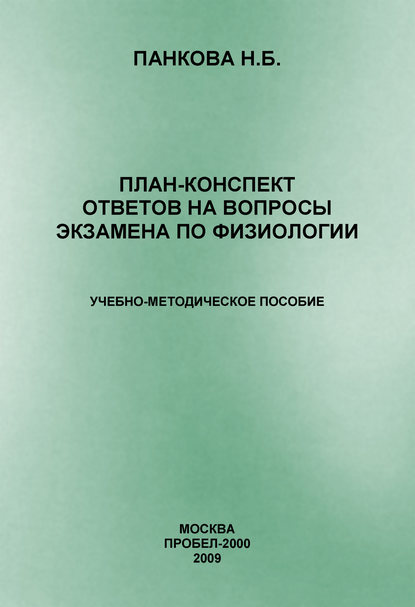 ПАНКОВА Н.Б.

ПЛАН-КОНСПЕКТ
ОТВЕТОВ НА ВОПРОСЫ
ЭКЗАМЕНА ПО ФИЗИОЛОГИИ

УЧЕБНО-МЕТОДИЧЕСКОЕ ПОСОБИЕ

МОСКВА
ПРОБЕЛ-2000
2009